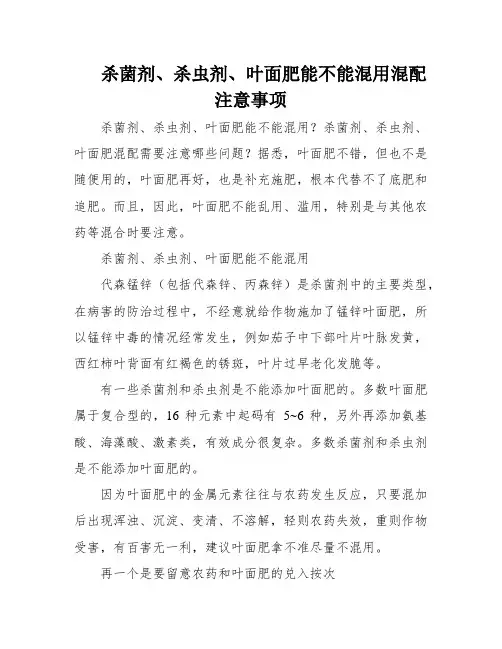 杀菌剂、杀虫剂、叶面肥能不能混用混配注意事项

杀菌剂、杀虫剂、叶面肥能不能混用？杀菌剂、杀虫剂、叶面肥混配需要注意哪些问题？据悉，叶面肥不错，但也不是随便用的，叶面肥再好，也是补充施肥，根本代替不了底肥和追肥。而且，因此，叶面肥不能乱用、滥用，特别是与其他农药等混合时要注意。

杀菌剂、杀虫剂、叶面肥能不能混用

代森锰锌（包括代森锌、丙森锌）是杀菌剂中的主要类型，在病害的防治过程中，不经意就给作物施加了锰锌叶面肥，所以锰锌中毒的情况经常发生，例如茄子中下部叶片叶脉发黄，西红柿叶背面有红褐色的锈斑，叶片过早老化发脆等。

有一些杀菌剂和杀虫剂是不能添加叶面肥的。多数叶面肥属于复合型的，16 种元素中起码有 5~6 种，另外再添加氨基酸、海藻酸、激素类，有效成分很复杂。多数杀菌剂和杀虫剂是不能添加叶面肥的。

因为叶面肥中的金属元素往往与农药发生反应，只要混加后出现浑浊、沉淀、变清、不溶解，轻则农药失效，重则作物受害，有百害无一利，建议叶面肥拿不准尽量不混用。

再一个是要留意农药和叶面肥的兑入按次